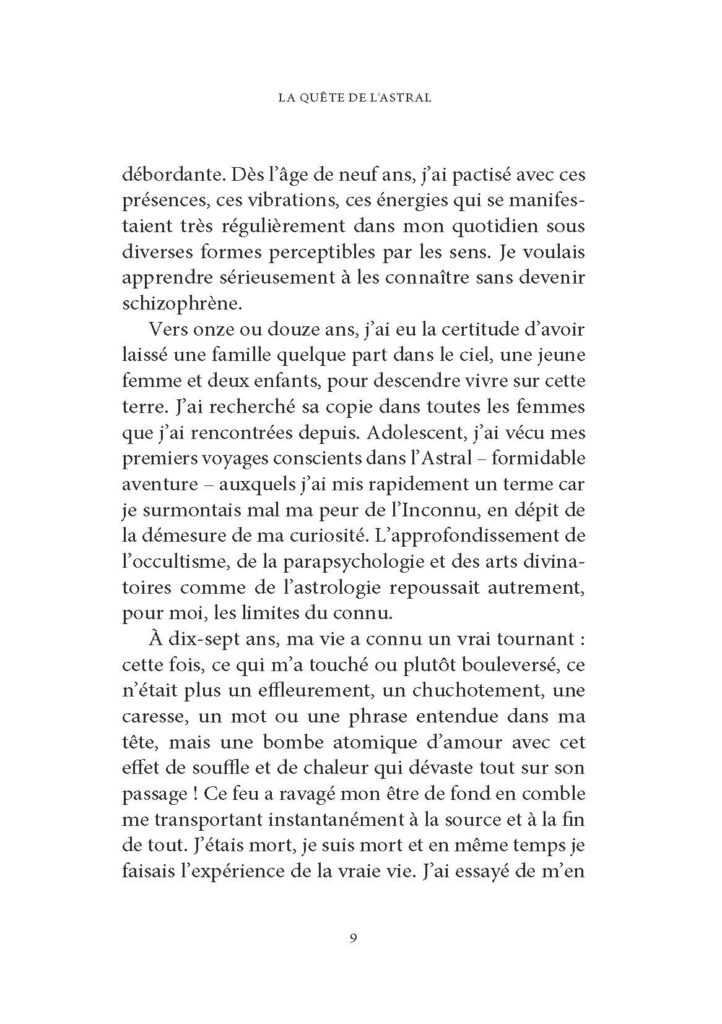 LA QUÊTE DE L'ASTRAL

débordante. Dès l'âge de neuf ans, j'ai pactisé avec ces présences, ces vibrations, ces énergies qui se manifestaient très régulièrement dans mon quotidien sous diverses formes perceptibles par les sens. Je voulais apprendre sérieusement à les connaître sans devenir schizophrène.

Vers onze ou douze ans, j'ai eu la certitude d'avoir laissé une famille quelque part dans le ciel, une jeune femme et deux enfants, pour descendre vivre sur cette terre. J'ai recherché sa copie dans toutes les femmes que j'ai rencontrées depuis. Adolescent, j'ai vécu mes premiers voyages conscients dans l'Astral – formidable aventure – auxquels j'ai mis rapidement un terme car je surmontais mal ma peur de l'Inconnu, en dépit de la démesure de ma curiosité. L'approfondissement de l'occultisme, de la parapsychologie et des arts divinatoires comme de l'astrologie repoussait autrement, pour moi, les limites du connu.

À dix-sept ans, ma vie a connu un vrai tournant : cette fois, ce qui m'a touché ou plutôt bouleversé, ce n'était plus un effleurement, un chuchotement, une caresse, un mot ou une phrase entendue dans ma tête, mais une bombe atomique d'amour avec cet effet de souffle et de chaleur qui dévaste tout sur son passage ! Ce feu a ravagé mon être de fond en comble me transportant instantanément à la source et à la fin de tout. J'étais mort, je suis mort et en même temps je faisais l'expérience de la vraie vie. J'ai essayé de m'en

9